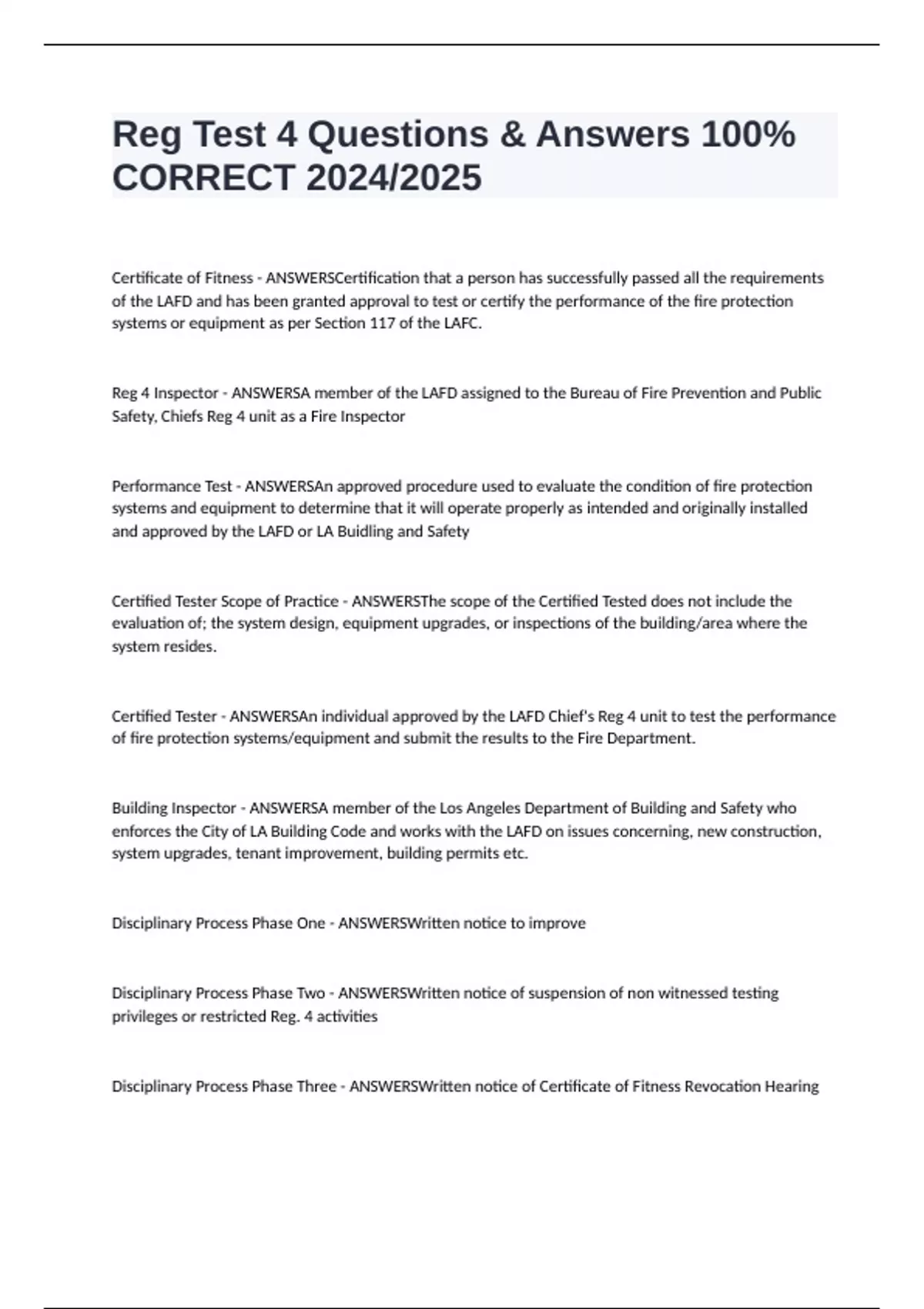 Reg Test 4 Questions & Answers 100% CORRECT 2024/2025

Certificate of Fitness - ANSWERSCertification that a person has successfully passed all the requirements of the LAFD and has been granted approval to test or certify the performance of the fire protection systems or equipment as per Section 117 of the LAFC.

Reg 4 Inspector - ANSWERSA member of the LAFD assigned to the Bureau of Fire Prevention and Public Safety, Chiefs Reg 4 unit as a Fire Inspector

Performance Test - ANSWERSAn approved procedure used to evaluate the condition of fire protection systems and equipment to determine that it will operate properly as intended and originally installed and approved by the LAFD or LA Buidling and Safety

Certified Tester Scope of Practice - ANSWERSThe scope of the Certified Tested does not include the evaluation of; the system design, equipment upgrades, or inspections of the building/area where the system resides.

Certified Tester - ANSWERSAn individual approved by the LAFD Chief's Reg 4 unit to test the performance of fire protection systems/equipment and submit the results to the Fire Department.

Building Inspector - ANSWERSA member of the Los Angeles Department of Building and Safety who enforces the City of LA Building Code and works with the LAFD on issues concerning, new construction, system upgrades, tenant improvement, building permits etc.

Disciplinary Process Phase One - ANSWERSWritten notice to improve

Disciplinary Process Phase Two - ANSWERSWritten notice of suspension of non witnessed testing privileges or restricted Reg. 4 activities

Disciplinary Process Phase Three - ANSWERSWritten notice of Certificate of Fitness Revocation Hearing